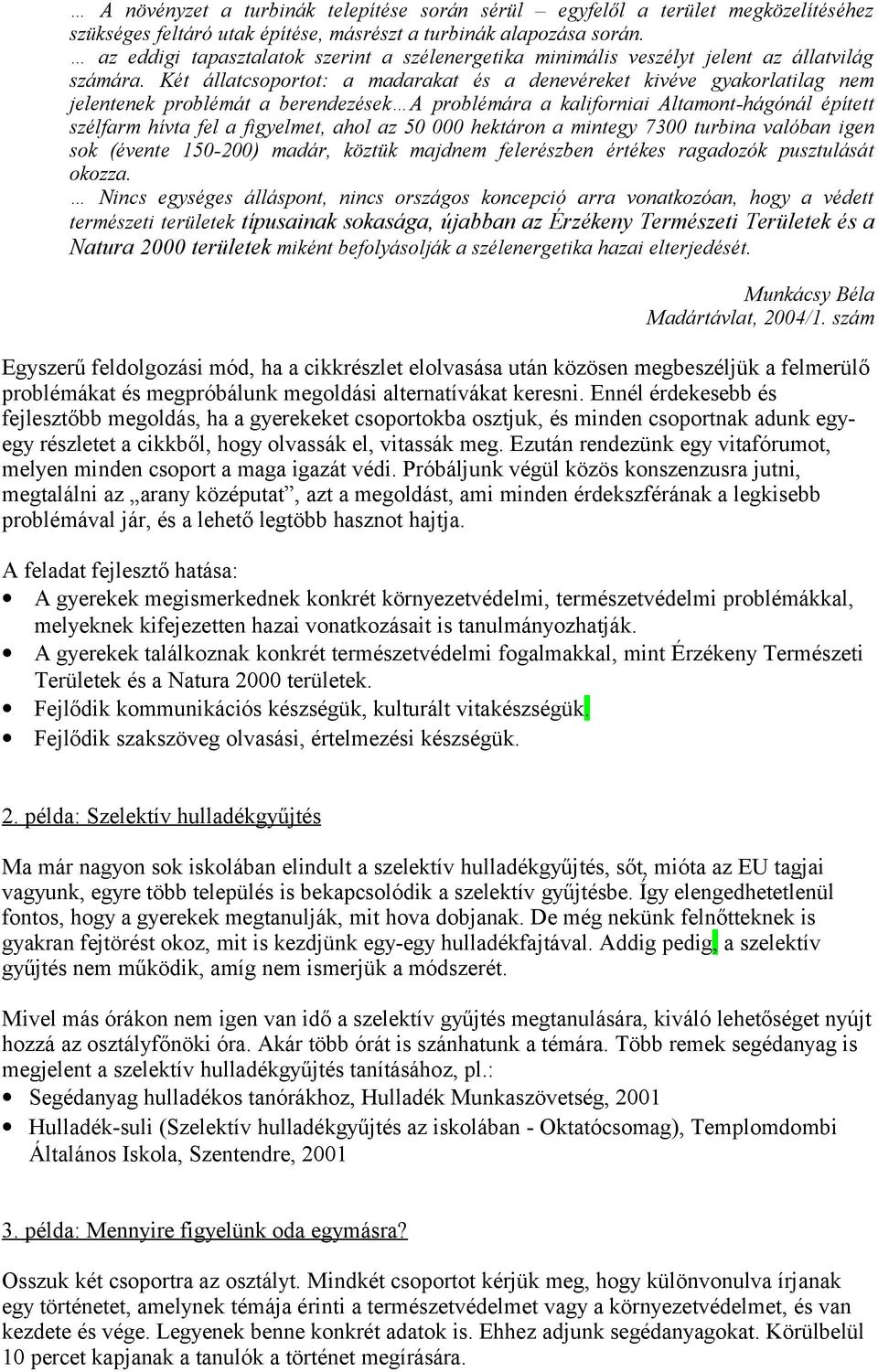 … A növényzet a turbinák telepítése során sérül – egyfelől a terület megközelítéséhez szükséges feltáró utak építése, másrészt a turbinák alapozása során.
… az eddigi tapasztalatok szerint a szélenergetika minimális veszélyt jelent az állatvilág számára. Két állatcsoportot: a madarakat és a denevéreket kivéve gyakorlatilag nem jelentenek problémát a berendezések…A problémára a kaliforniai Altamont-hágónál épített szélfarm hívta fel a figyelmet, ahol az 50 000 hektáron a mintegy 7300 turbina valóban igen sok (évente 150-200) madár, köztük majdnem felerészben értékes ragadozók pusztulását okozza.
… Nincs egységes álláspont, nincs országos koncepció arra vonatkozóan, hogy a védett természeti területek típusainak sokasága, újabban az Érzékeny Természeti Területek és a Natura 2000 területek miként befolyásolják a szélenergetika hazai elterjedését.

Munkácsy Béla
Madártávlat, 2004/1. szám

Egyszerű feldolgozási mód, ha a cikkrészlet elolvasása után közösen megbeszéljük a felmerülő problémákat és megpróbálunk megoldási alternatívákat keresni. Ennél érdekesebb és fejlesztőbb megoldás, ha a gyerekeket csoportokba osztjuk, és minden csoportnak adunk egy-egy részletet a cikkből, hogy olvassák el, vitassák meg. Ezután rendezünk egy vitafórumot, melyen minden csoport a maga igazát védi. Próbáljunk végül közös konszenzusra jutni, megtalálni az „arany középutat”, azt a megoldást, ami minden érdekszférának a legkisebb problémával jár, és a lehető legtöbb hasznot hajtja.

A feladat fejlesztő hatása:
• A gyerekek megismerkednek konkrét környezetvédelmi, természetvédelmi problémákkal, melyeknek kifejezetten hazai vonatkozásait is tanulmányozhatják.
• A gyerekek találkoznak konkrét természetvédelmi fogalmakkal, mint Érzékeny Természeti Területek és a Natura 2000 területek.
• Fejlődik kommunikációs készségük, kulturált vitakészségük.
• Fejlődik szakszöveg olvasási, értelmezési készségük.

2. példa: Szelektív hulladékgyűjtés

Ma már nagyon sok iskolában elindult a szelektív hulladékgyűjtés, sőt, mióta az EU tagjai vagyunk, egyre több település is bekapcsolódik a szelektív gyűjtésbe. Így elengedhetetlenül fontos, hogy a gyerekek megtanulják, mit hova dobjanak. De még nekünk felnőtteknek is gyakran fejtörést okoz, mit is kezdjünk egy-egy hulladékfajtával. Addig pedig, a szelektív gyűjtés nem működik, amíg nem ismerjük a módszerét.

Mivel más órákon nem igen van idő a szelektív gyűjtés megtanulására, kiváló lehetőséget nyújt hozzá az osztályfőnöki óra. Akár több órát is szánhatunk a témára. Több remek segédanyag is megjelent a szelektív hulladékgyűjtés tanításához, pl.:
• Segédanyag hulladékos tanórákhoz, Hulladék Munkaszövetség, 2001
• Hulladék-suli (Szelektív hulladékgyűjtés az iskolában - Oktatócsomag), Templomdombi Általános Iskola, Szentendre, 2001

3. példa: Mennyire figyelünk oda egymásra?

Osszuk két csoportra az osztályt. Mindkét csoportot kérjük meg, hogy különvonulva írjanak egy történetet, amelynek témája érinti a természetvédelmet vagy a környezetvédelmet, és van kezdete és vége. Legyenek benne konkrét adatok is. Ehhez adjunk segédanyagokat. Körülbelül 10 percet kapjanak a tanulók a történet megírására.